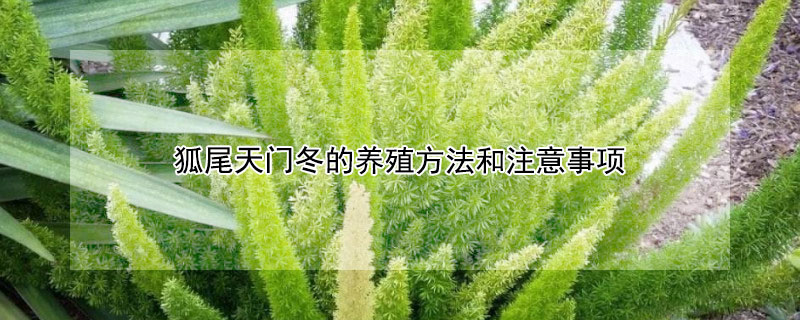 狐尾天门冬的养殖方法和注意事项